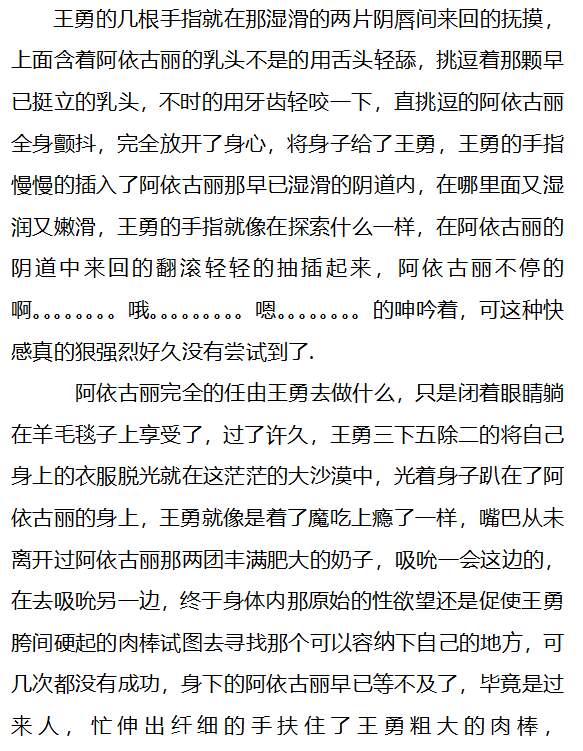 王勇的几根手指就在那湿滑的两片阴唇间来回的抚摸，上面含着阿依古丽的乳头不是的用舌头轻舔，挑逗着那颗早已挺立的乳头，不时的用牙齿轻咬一下，直挑逗的阿依古丽全身颤抖，完全放开了身心，将身子给了王勇，王勇的手指慢慢的插入了阿依古丽那早已湿滑的阴道内，在哪里面又湿润又嫩滑，王勇的手指就像在探索什么一样，在阿依古丽的阴道中来回的翻滚轻轻的抽插起来，阿依古丽不停的啊。。。。。。。。哦。。。。。。。。。嗯。。。。。。。。的呻吟着，可这种快感真的狠强烈好久没有尝试到了.

阿依古丽完全的任由王勇去做什么，只是闭着眼睛躺在羊毛毯子上享受了，过了许久，王勇三下五除二的将自己身上的衣服脱光就在这茫茫的大沙漠中，光着身子趴在了阿依古丽的身上，王勇就像是着了魔吃上瘾了一样，嘴巴从未离开过阿依古丽那两团丰满肥大的奶子，吸吮一会这边的，在去吸吮另一边，终于身体内那原始的性欲望还是促使王勇胯间硬起的肉棒试图去寻找那个可以容纳下自己的地方，可几次都没有成功，身下的阿依古丽早已等不及了，毕竟是过来人，忙伸出纤细的手扶住了王勇粗大的肉棒，